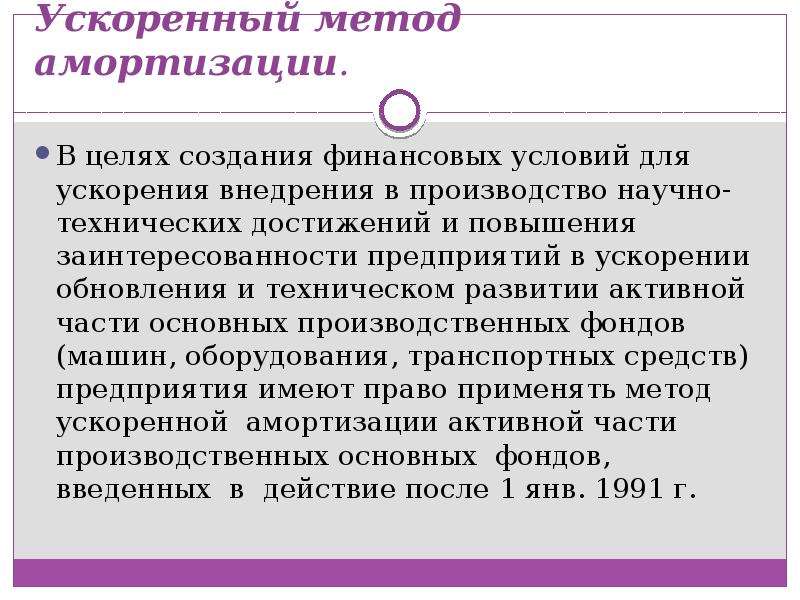 Ускоренный метод амортизации.

В целях создания финансовых условий для ускорения внедрения в производство научно-технических достижений и повышения заинтересованности предприятий в ускорении обновления и техническом развитии активной части основных производственных фондов (машин, оборудования, транспортных средств) предприятия имеют право применять метод ускоренной амортизации активной части производственных основных фондов, введенных в действие после 1 янв. 1991 г.